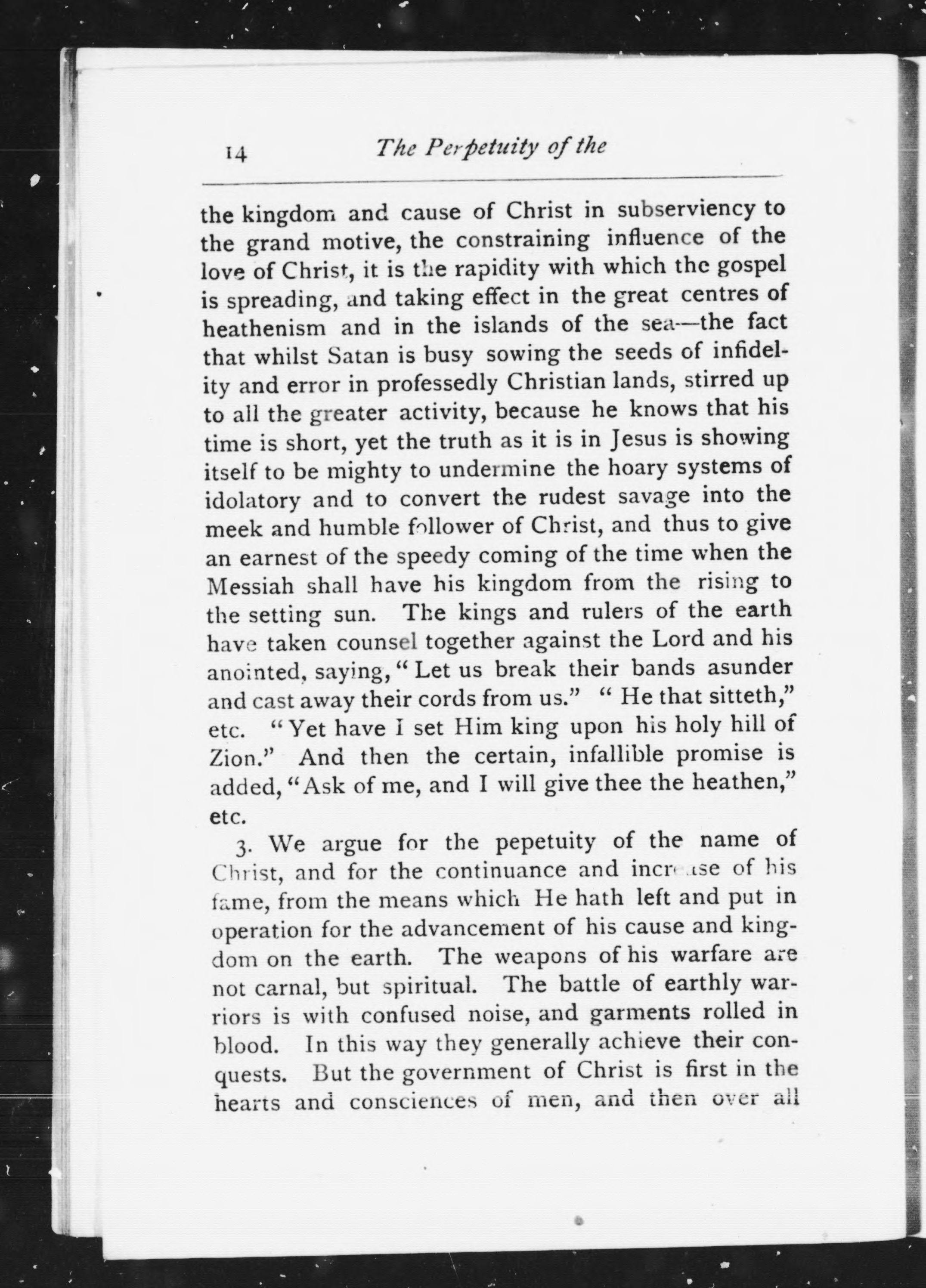 14 The Perpetuity of the

the kingdom and cause of Christ in subserviency to the grand motive, the constraining influence of the love of Christ, it is the rapidity with which the gospel is spreading, and taking effect in the great centres of heathenism and in the islands of the sea—the fact that whilst Satan is busy sowing the seeds of infidelity and error in professedly Christian lands, stirred up to all the greater activity, because he knows that his time is short, yet the truth as it is in Jesus is showing itself to be mighty to undermine the hoary systems of idolatory and to convert the rudest savage into the meek and humble follower of Christ, and thus to give an earnest of the speedy coming of the time when the Messiah shall have his kingdom from the rising to the setting sun. The kings and rulers of the earth have taken counsel together against the Lord and his anointed, saying, "Let us break their bands asunder and cast away their cords from us." "He that sitteth," etc. "Yet have I set Him king upon his holy hill of Zion." And then the certain, infallible promise is added, "Ask of me, and I will give thee the heathen," etc.

3. We argue for the pepetuity of the name of Christ, and for the continuance and increase of his fame, from the means which He hath left and put in operation for the advancement of his cause and kingdom on the earth. The weapons of his warfare are not carnal, but spiritual. The battle of earthly warriors is with confused noise, and garments rolled in blood. In this way they generally achieve their conquests. But the government of Christ is first in the hearts and consciences of men, and then over all